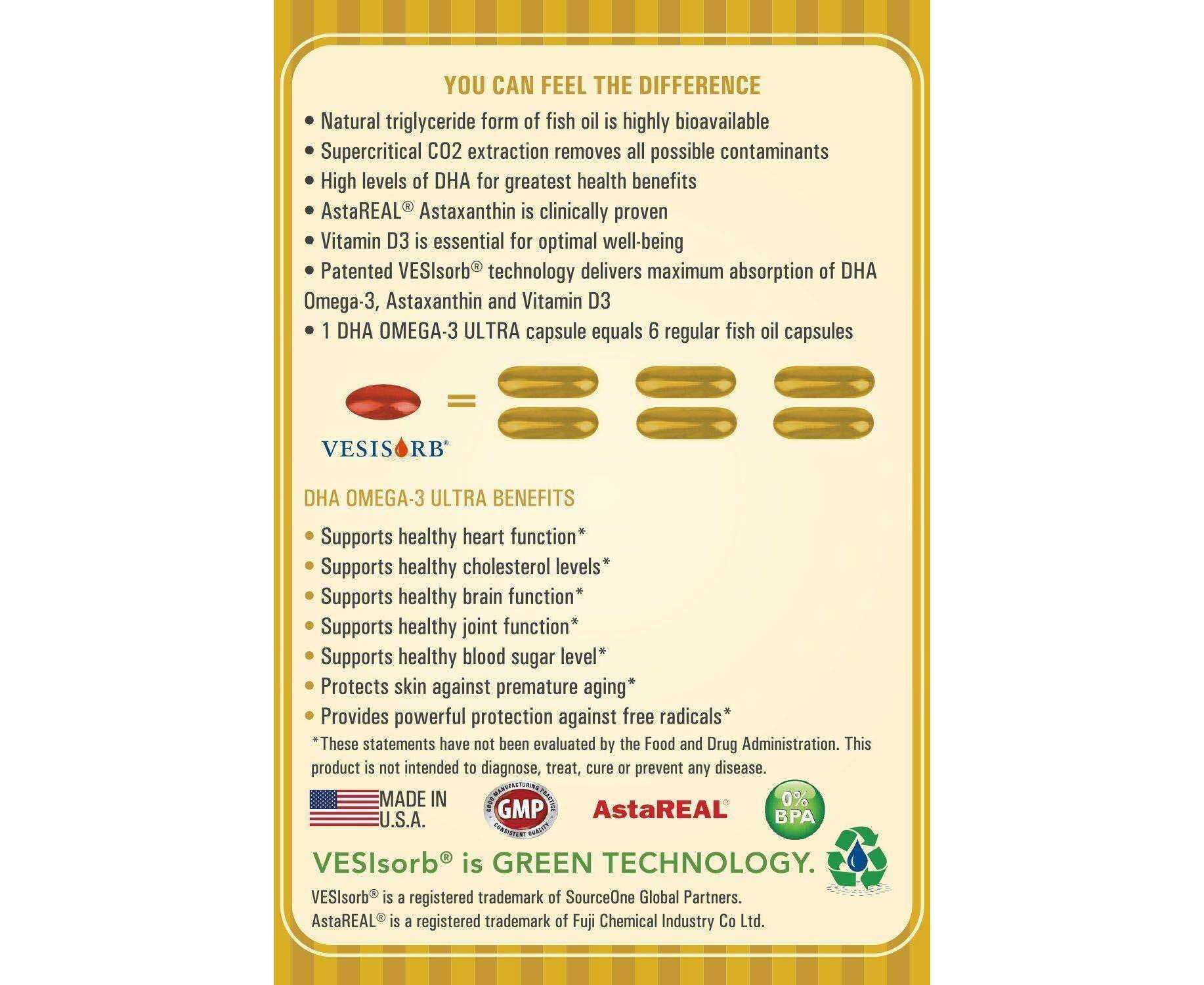 YOU CAN FEEL THE DIFFERENCE

• Natural triglyceride form of fish oil is highly bioavailable
• Supercritical CO2 extraction removes all possible contaminants
• High levels of DHA for greatest health benefits
• AstaREAL® Astaxanthin is clinically proven
• Vitamin D3 is essential for optimal well-being
• Patented VESIsorb® technology delivers maximum absorption of DHA Omega-3, Astaxanthin and Vitamin D3
• 1 DHA OMEGA-3 ULTRA capsule equals 6 regular fish oil capsules

=

VESISORB®

DHA OMEGA-3 ULTRA BENEFITS

• Supports healthy heart function*
• Supports healthy cholesterol levels*
• Supports healthy brain function*
• Supports healthy joint function*
• Supports healthy blood sugar level*
• Protects skin against premature aging*
• Provides powerful protection against free radicals*

*These statements have not been evaluated by the Food and Drug Administration. This product is not intended to diagnose, treat, cure or prevent any disease.

MADE IN U.S.A.

GOOD MANUFACTURING PRACTICE GMP CONSISTENT QUALITY

AstaREAL®

0% BPA

VESIsorb® is GREEN TECHNOLOGY.

VESIsorb® is a registered trademark of SourceOne Global Partners.
AstaREAL® is a registered trademark of Fuji Chemical Industry Co Ltd.